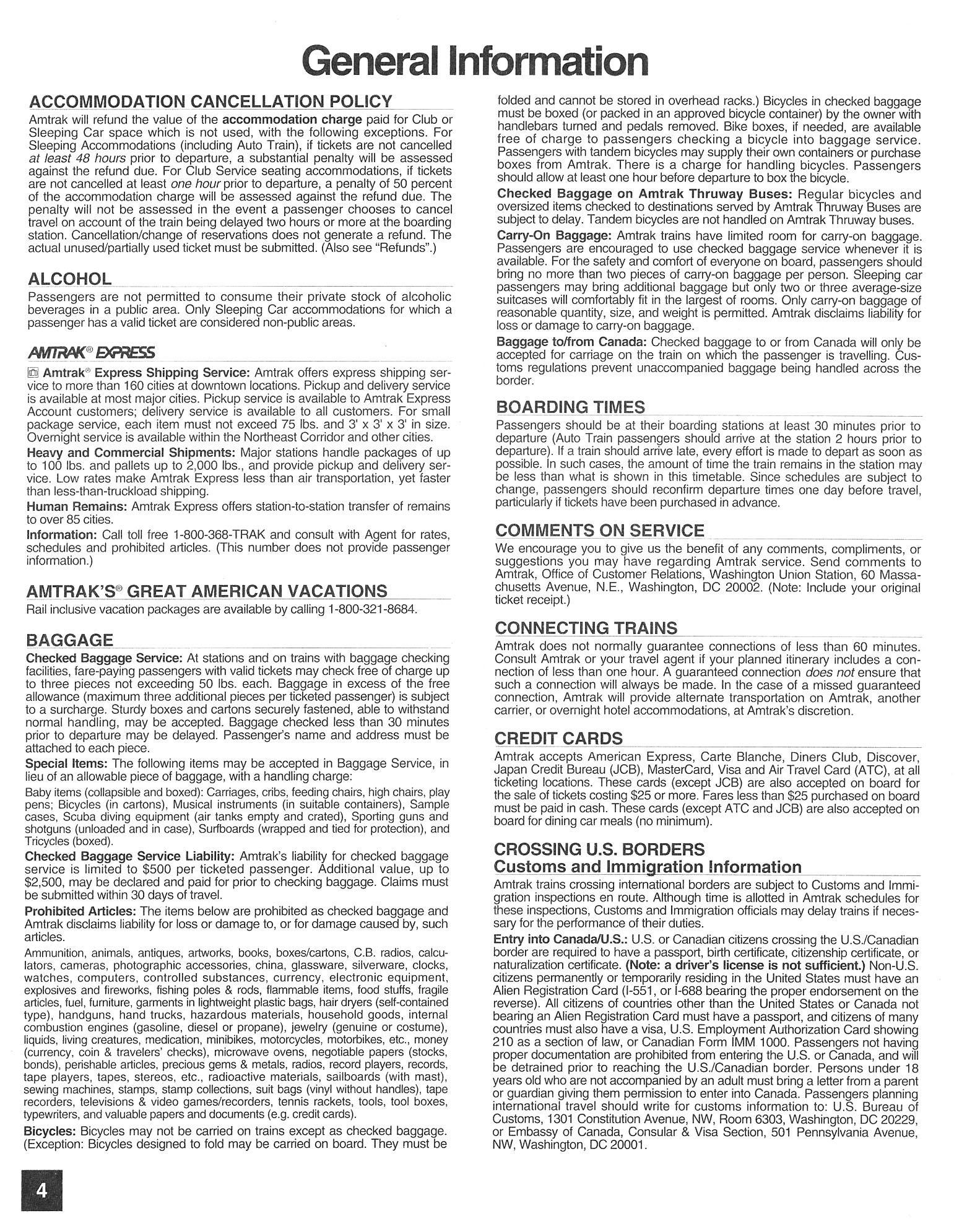 General Information

ACCOMMODATION CANCELLATION POLICY
Amtrak will refund the value of the accommodation charge paid for Club or Sleeping Car space which is not used, with the following exceptions. For Sleeping Accommodations (including Auto Train), if tickets are not cancelled at least 48 hours prior to departure, a substantial penalty will be assessed against the refund due. For Club Service seating accommodations, if tickets are not cancelled at least one hour prior to departure, a penalty of 50 percent of the accommodation charge will be assessed against the refund due. The penalty will not be assessed in the event a passenger chooses to cancel travel on account of the train being delayed two hours or more at the boarding station. Cancellation/change of reservations does not generate a refund. The actual unused/partially used ticket must be submitted. (Also see "Refunds".)

ALCOHOL
Passengers are not permitted to consume their private stock of alcoholic beverages in a public area. Only Sleeping Car accommodations for which a passenger has a valid ticket are considered non-public areas.

AMTRAK® EXPRESS
Amtrak® Express Shipping Service: Amtrak offers express shipping service to more than 160 cities at downtown locations. Pickup and delivery service is available at most major cities. Pickup service is available to Amtrak Express Account customers; delivery service is available to all customers. For small package service, each item must not exceed 75 lbs. and 3' x 3' x 3' in size. Overnight service is available within the Northeast Corridor and other cities.
Heavy and Commercial Shipments: Major stations handle packages of up to 100 lbs. and pallets up to 2,000 lbs., and provide pickup and delivery service. Low rates make Amtrak Express less than air transportation, yet faster than less-than-truckload shipping.
Human Remains: Amtrak Express offers station-to-station transfer of remains to over 85 cities.
Information: Call toll free 1-800-368-TRAK and consult with Agent for rates, schedules and prohibited articles. (This number does not provide passenger information.)

AMTRAK'S® GREAT AMERICAN VACATIONS
Rail inclusive vacation packages are available by calling 1-800-321-8684.

BAGGAGE
Checked Baggage Service: At stations and on trains with baggage checking facilities, fare-paying passengers with valid tickets may check free of charge up to three pieces not exceeding 50 lbs. each. Baggage in excess of the free allowance (maximum three additional pieces per ticketed passenger) is subject to a surcharge. Sturdy boxes and cartons securely fastened, able to withstand normal handling, may be accepted. Baggage checked less than 30 minutes prior to departure may be delayed. Passenger's name and address must be attached to each piece.
Special Items: The following items may be accepted in Baggage Service, in lieu of an allowable piece of baggage, with a handling charge:
Baby items (collapsible and boxed): Carriages, cribs, feeding chairs, high chairs, play pens; Bicycles (in cartons), Musical instruments (in suitable containers), Sample cases, Scuba diving equipment (air tanks empty and crated), Sporting guns and shotguns (unloaded and in case), Surfboards (wrapped and tied for protection), and Tricycles (boxed).
Checked Baggage Service Liability: Amtrak's liability for checked baggage service is limited to $500 per ticketed passenger. Additional value, up to $2,500, may be declared and paid for prior to checking baggage. Claims must be submitted within 30 days of travel.
Prohibited Articles: The items below are prohibited as checked baggage and Amtrak disclaims liability for loss or damage to, or for damage caused by, such articles.
Ammunition, animals, antiques, artworks, books, boxes/cartons, C.B. radios, calculators, cameras, photographic accessories, china, glassware, silverware, clocks, watches, computers, controlled substances, currency, electronic equipment, explosives and fireworks, fishing poles & rods, flammable items, food stuffs, fragile articles, fuel, furniture, garments in lightweight plastic bags, hair dryers (self-contained type), handguns, hand trucks, hazardous materials, household goods, internal combustion engines (gasoline, diesel or propane), jewelry (genuine or costume), liquids, living creatures, medication, minibikes, motorcycles, motorbikes, etc., money (currency, coin & travelers' checks), microwave ovens, negotiable papers (stocks, bonds), perishable articles, precious gems & metals, radios, record players, records, tape players, tapes, stereos, etc., radioactive materials, sailboards (with mast), sewing machines, stamps, stamp collections, suit bags (vinyl without handles), tape recorders, televisions & video games/recorders, tennis rackets, tools, tool boxes, typewriters, and valuable papers and documents (e.g. credit cards).
Bicycles: Bicycles may not be carried on trains except as checked baggage. (Exception: Bicycles designed to fold may be carried on board. They must be folded and cannot be stored in overhead racks.) Bicycles in checked baggage must be boxed (or packed in an approved bicycle container) by the owner with handlebars turned and pedals removed. Bike boxes, if needed, are available free of charge to passengers checking a bicycle into baggage service. Passengers with tandem bicycles may supply their own containers or purchase boxes from Amtrak. There is a charge for handling bicycles. Passengers should allow at least one hour before departure to box the bicycle.
Checked Baggage on Amtrak Thruway Buses: Regular bicycles and oversized items checked to destinations served by Amtrak Thruway Buses are subject to delay. Tandem bicycles are not handled on Amtrak Thruway buses.
Carry-On Baggage: Amtrak trains have limited room for carry-on baggage. Passengers are encouraged to use checked baggage service whenever it is available. For the safety and comfort of everyone on board, passengers should bring no more than two pieces of carry-on baggage per person. Sleeping car passengers may bring additional baggage but only two or three average-size suitcases will comfortably fit in the largest of rooms. Only carry-on baggage of reasonable quantity, size, and weight is permitted. Amtrak disclaims liability for loss or damage to carry-on baggage.
Baggage to/from Canada: Checked baggage to or from Canada will only be accepted for carriage on the train on which the passenger is travelling. Customs regulations prevent unaccompanied baggage being handled across the border.

BOARDING TIMES
Passengers should be at their boarding stations at least 30 minutes prior to departure (Auto Train passengers should arrive at the station 2 hours prior to departure). If a train should arrive late, every effort is made to depart as soon as possible. In such cases, the amount of time the train remains in the station may be less than what is shown in this timetable. Since schedules are subject to change, passengers should reconfirm departure times one day before travel, particularly if tickets have been purchased in advance.

COMMENTS ON SERVICE
We encourage you to give us the benefit of any comments, compliments, or suggestions you may have regarding Amtrak service. Send comments to Amtrak, Office of Customer Relations, Washington Union Station, 60 Massachusetts Avenue, N.E., Washington, DC 20002. (Note: Include your original ticket receipt.)

CONNECTING TRAINS
Amtrak does not normally guarantee connections of less than 60 minutes. Consult Amtrak or your travel agent if your planned itinerary includes a connection of less than one hour. A guaranteed connection does not ensure that such a connection will always be made. In the case of a missed guaranteed connection, Amtrak will provide alternate transportation on Amtrak, another carrier, or overnight hotel accommodations, at Amtrak's discretion.

CREDIT CARDS
Amtrak accepts American Express, Carte Blanche, Diners Club, Discover, Japan Credit Bureau (JCB), MasterCard, Visa and Air Travel Card (ATC), at all ticketing locations. These cards (except JCB) are also accepted on board for the sale of tickets costing $25 or more. Fares less than $25 purchased on board must be paid in cash. These cards (except ATC and JCB) are also accepted on board for dining car meals (no minimum).

CROSSING U.S. BORDERS
Customs and Immigration Information
Amtrak trains crossing international borders are subject to Customs and Immigration inspections en route. Although time is allotted in Amtrak schedules for these inspections, Customs and Immigration officials may delay trains if necessary for the performance of their duties.
Entry into Canada/U.S.: U.S. or Canadian citizens crossing the U.S./Canadian border are required to have a passport, birth certificate, citizenship certificate, or naturalization certificate. (Note: a driver's license is not sufficient.) Non-U.S. citizens permanently or temporarily residing in the United States must have an Alien Registration Card (I-551, or I-688 bearing the proper endorsement on the reverse). All citizens of countries other than the United States or Canada not bearing an Alien Registration Card must have a passport, and citizens of many countries must also have a visa, U.S. Employment Authorization Card showing 210 as a section of law, or Canadian Form IMM 1000. Passengers not having proper documentation are prohibited from entering the U.S. or Canada, and will be detrained prior to reaching the U.S./Canadian border. Persons under 18 years old who are not accompanied by an adult must bring a letter from a parent or guardian giving them permission to enter into Canada. Passengers planning international travel should write for customs information to: U.S. Bureau of Customs, 1301 Constitution Avenue, NW, Room 6303, Washington, DC 20229, or Embassy of Canada, Consular & Visa Section, 501 Pennsylvania Avenue, NW, Washington, DC 20001.

4